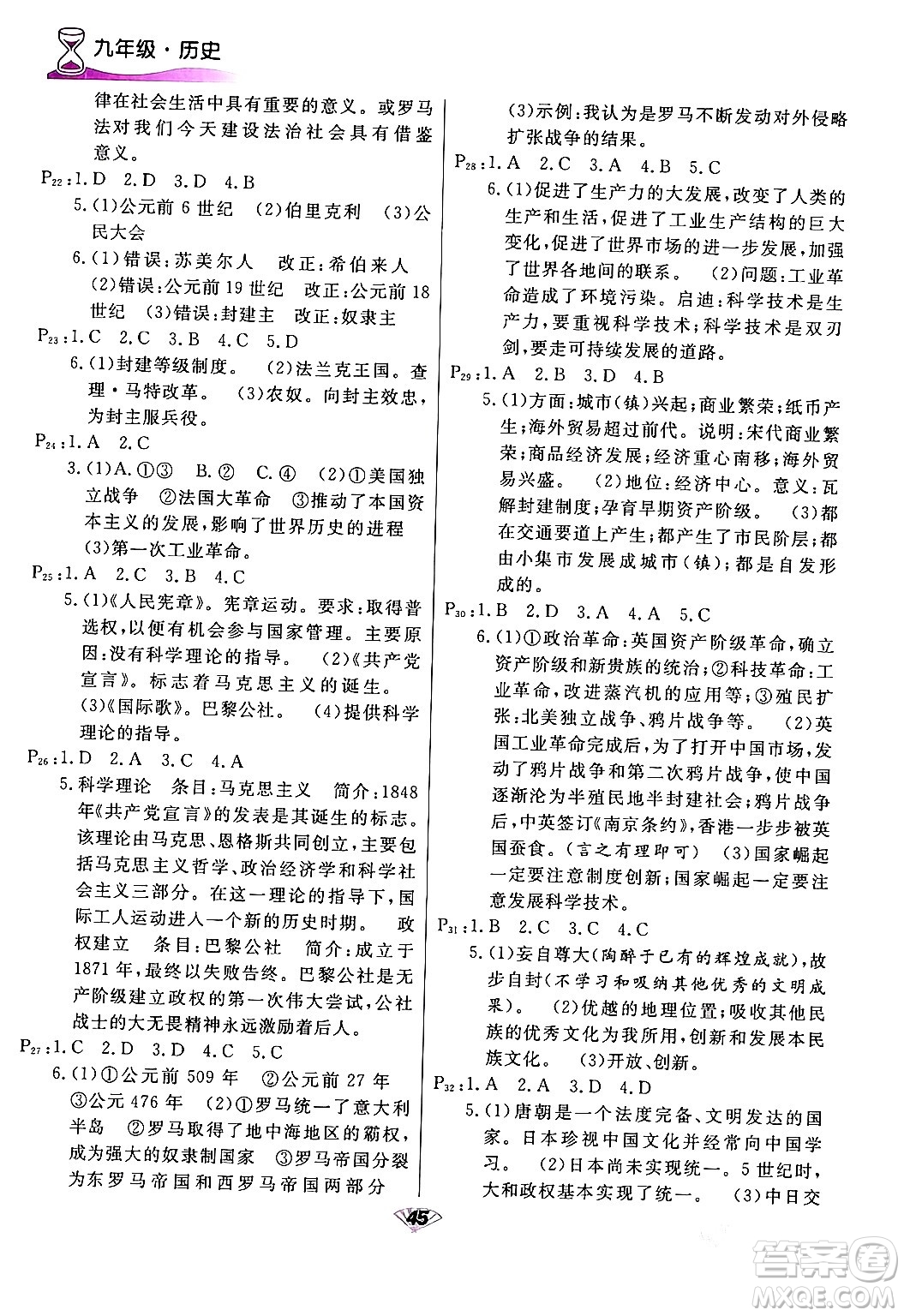 九年级·历史

律在社会生活中具有重要的意义。或罗马法对我们今天建设法治社会具有借鉴意义。

$P_{22}$:1.D 2.D 3.D 4.B

5.(1)公元前6世纪 (2)伯里克利 (3)公民大会

6.(1)错误:苏美尔人 改正:希伯来人 (2)错误:公元前19世纪 改正:公元前18世纪 (3)错误:封建主 改正:奴隶主

$P_{23}$:1.C 2.C 3.B 4.C 5.D

6.(1)封建等级制度。 (2)法兰克王国。查理·马特改革。 (3)农奴。向封主效忠,为封主服兵役。

$P_{24}$:1.A 2.C

3.(1)A.①③ B.② C.④ (2)①美国独立战争 ②法国大革命 ③推动了本国资本主义的发展,影响了世界历史的进程 (3)第一次工业革命。

$P_{25}$:1.A 2.C 3.B 4.C

5.(1)《人民宪章》。宪章运动。要求:取得普选权,以便有机会参与国家管理。主要原因:没有科学理论的指导。 (2)《共产党宣言》。标志着马克思主义的诞生。 (3)《国际歌》。巴黎公社。 (4)提供科学理论的指导。

$P_{26}$:1.D 2.A 3.C 4.A

5.科学理论 条目:马克思主义 简介:1848年《共产党宣言》的发表是其诞生的标志。该理论由马克思、恩格斯共同创立,主要包括马克思主义哲学、政治经济学和科学社会主义三部分。在这一理论的指导下,国际工人运动进入一个新的历史时期。 政权建立 条目:巴黎公社 简介:成立于1871年,最终以失败告终。巴黎公社是无产阶级建立政权的第一次伟大尝试,公社战士的大无畏精神永远激励着后人。

$P_{27}$:1.C 2.D 3.D 4.C 5.C

6.(1)①公元前509年 ②公元前27年 ③公元476年 (2)①罗马统一了意大利半岛 ②罗马取得了地中海地区的霸权,成为强大的奴隶制国家 ③罗马帝国分裂为东罗马帝国和西罗马帝国两部分

(3)示例:我认为是罗马不断发动对外侵略扩张战争的结果。

$P_{28}$:1.A 2.C 3.A 4.B 5.C

6.(1)促进了生产力的大发展,改变了人类的生产和生活,促进了工业生产结构的巨大变化,促进了世界市场的进一步发展,加强了世界各地间的联系。 (2)问题:工业革命造成了环境污染。启迪:科学技术是生产力,要重视科学技术;科学技术是双刃剑,要走可持续发展的道路。

$P_{29}$:1.A 2.B 3.D 4.B

5.(1)方面:城市(镇)兴起;商业繁荣;纸币产生;海外贸易超过前代。说明:宋代商业繁荣;商品经济发展;经济重心南移;海外贸易兴盛。 (2)地位:经济中心。意义:瓦解封建制度;孕育早期资产阶级。 (3)都在交通要道上产生;都产生了市民阶层;都由小集市发展成城市(镇);都是自发形成的。

$P_{30}$:1.B 2.D 3.A 4.A 5.C

6.(1)①政治革命:英国资产阶级革命,确立资产阶级和新贵族的统治;②科技革命:工业革命,改进蒸汽机的应用等;③殖民扩张:北美独立战争、鸦片战争等。 (2)英国工业革命完成后,为了打开中国市场,发动了鸦片战争和第二次鸦片战争,使中国逐渐沦为半殖民地半封建社会;鸦片战争后,中英签订《南京条约》,香港一步步被英国蚕食。(言之有理即可) (3)国家崛起一定要注意制度创新;国家崛起一定要注意发展科学技术。

$P_{31}$:1.B 2.C 3.C 4.C

5.(1)妄自尊大(陶醉于已有的辉煌成就),故步自封(不学习和吸纳其他优秀的文明成果)。 (2)优越的地理位置;吸收其他民族的优秀文化为我所用,创新和发展本民族文化。 (3)开放、创新。

$P_{32}$:1.A 2.A 3.D 4.D

5.(1)唐朝是一个法度完备、文明发达的国家。日本珍视中国文化并经常向中国学习。 (2)日本尚未实现统一。5世纪时,大和政权基本实现了统一。 (3)中日交

45

答案圈
MXQE.COM